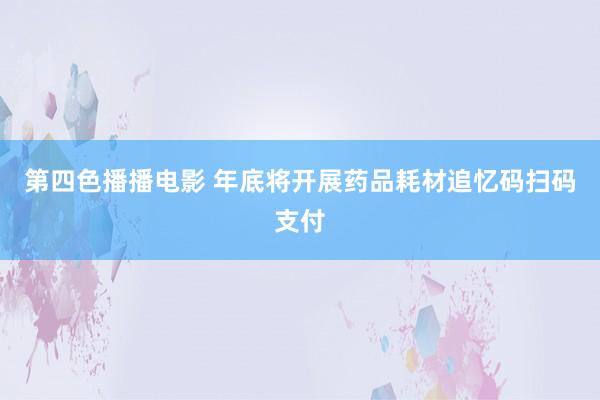 第四色播播电影 年底将开展药品耗材追忆码扫码支付